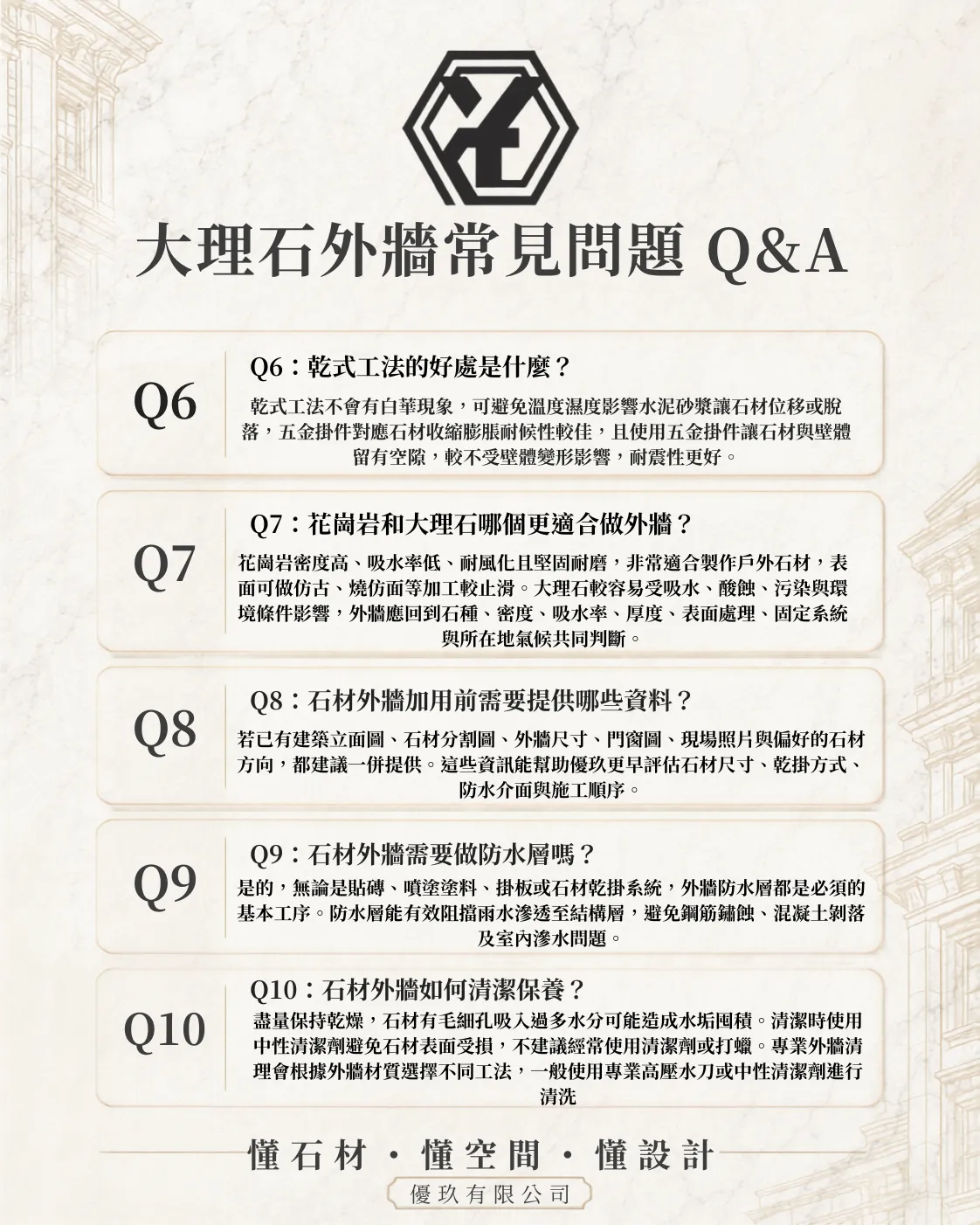 大理石外牆常見問題 Q&A

Q6

Q6：乾式工法的好處是什麼？

乾式工法不會有白華現象，可避免溫度濕度影響水泥砂漿讓石材位移或脫落，五金掛件對應石材收縮膨脹耐候性較佳，且使用五金掛件讓石材與壁體留有空隙，較不受壁體變形影響，耐震性更好。

Q7

Q7：花崗岩和大理石哪個更適合做外牆？

花崗岩密度高、吸水率低、耐風化且堅固耐磨，非常適合製作戶外石材，表面可做仿古、燒仿面等加工較止滑。大理石較容易受吸水、酸蝕、污染與環境條件影響，外牆應回到石種、密度、吸水率、厚度、表面處理、固定系統與所在地氣候共同判斷。

Q8

Q8：石材外牆加用前需要提供哪些資料？

若已有建築立面圖、石材分割圖、外牆尺寸、門窗圖、現場照片與偏好的石材方向，都建議一併提供。這些資訊能幫助優玖更早評估石材尺寸、乾掛方式、防水介面與施工順序。

Q9

Q9：石材外牆需要做防水層嗎？

是的，無論是貼磚、噴塗塗料、掛板或石材乾掛系統，外牆防水層都是必須的基本工序。防水層能有效阻擋雨水滲透至結構層，避免鋼筋鏽蝕、混凝土剝落及室內滲水問題。

Q10

Q10：石材外牆如何清潔保養？

盡量保持乾燥，石材有毛細孔吸入過多水分可能造成水垢囤積。清潔時使用中性清潔劑避免石材表面受損，不建議經常使用清潔劑或打蠟。專業外牆清理會根據外牆材質選擇不同工法，一般使用專業高壓水刀或中性清潔劑進行清洗

懂石材・懂空間・懂設計

優玖有限公司